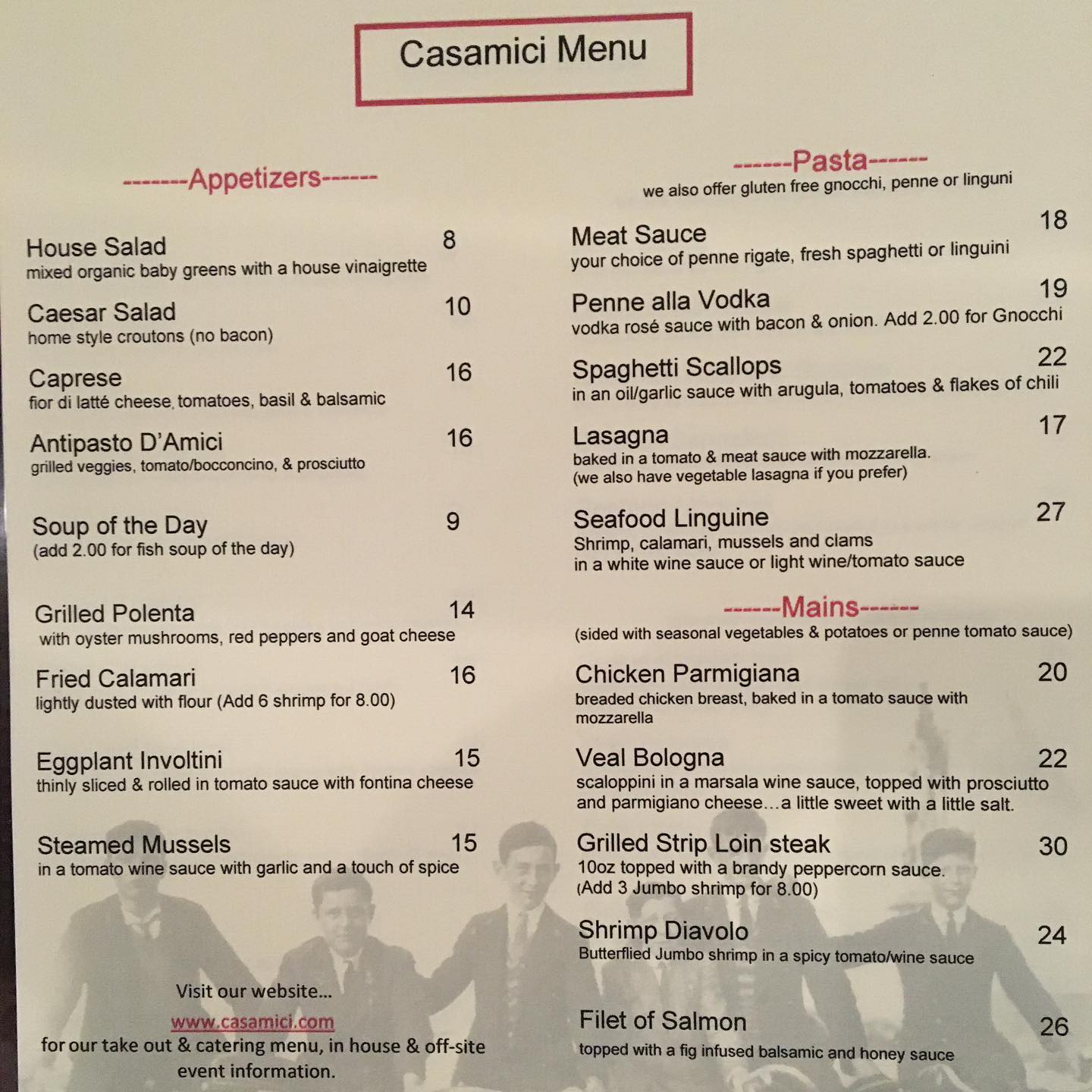 Casamici Menu

-------Appetizers------

House Salad 8
mixed organic baby greens with a house vinaigrette

Caesar Salad 10
home style croutons (no bacon)

Caprese 16
fior di latté cheese, tomatoes, basil & balsamic

Antipasto D'Amici 16
grilled veggies, tomato/bocconcino, & prosciutto

Soup of the Day 9
(add 2.00 for fish soup of the day)

Grilled Polenta 14
with oyster mushrooms, red peppers and goat cheese

Fried Calamari 16
lightly dusted with flour (Add 6 shrimp for 8.00)

Eggplant Involtini 15
thinly sliced & rolled in tomato sauce with fontina cheese

Steamed Mussels 15
in a tomato wine sauce with garlic and a touch of spice

Visit our website...
www.casamici.com
for our take out & catering menu, in house & off-site event information.

------Pasta------
we also offer gluten free gnocchi, penne or linguni

Meat Sauce 18
your choice of penne rigate, fresh spaghetti or linguini

Penne alla Vodka 19
vodka rosé sauce with bacon & onion. Add 2.00 for Gnocchi

Spaghetti Scallops 22
in an oil/garlic sauce with arugula, tomatoes & flakes of chili

Lasagna 17
baked in a tomato & meat sauce with mozzarella.
(we also have vegetable lasagna if you prefer)

Seafood Linguine 27
Shrimp, calamari, mussels and clams
in a white wine sauce or light wine/tomato sauce

------Mains------
(sided with seasonal vegetables & potatoes or penne tomato sauce)

Chicken Parmigiana 20
breaded chicken breast, baked in a tomato sauce with mozzarella

Veal Bologna 22
scaloppini in a marsala wine sauce, topped with prosciutto and parmigiano cheese...a little sweet with a little salt.

Grilled Strip Loin steak 30
10oz topped with a brandy peppercorn sauce.
(Add 3 Jumbo shrimp for 8.00)

Shrimp Diavolo 24
Butterflied Jumbo shrimp in a spicy tomato/wine sauce

Filet of Salmon 26
topped with a fig infused balsamic and honey sauce